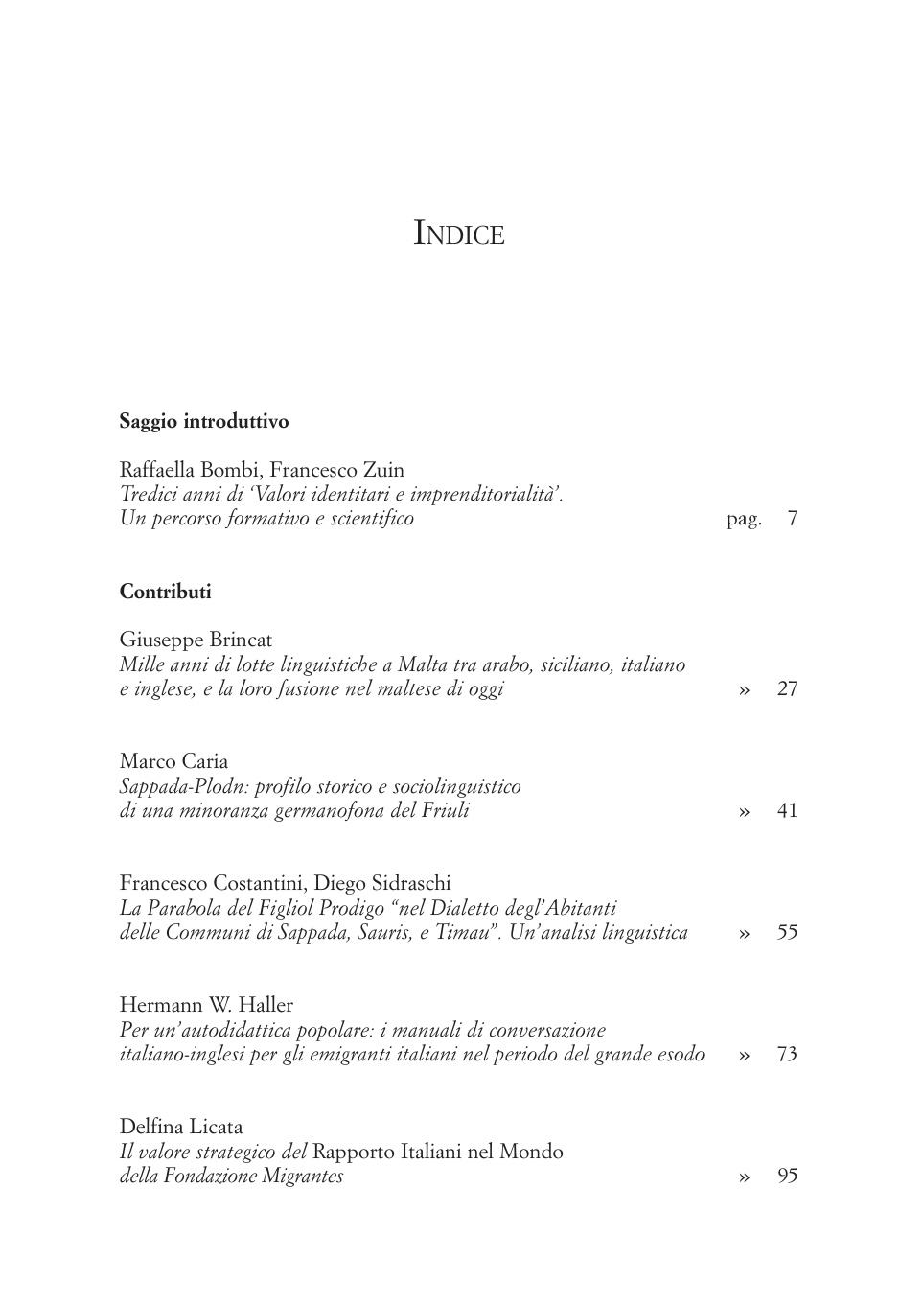 INDICE

Saggio introduttivo

Raffaella Bombi, Francesco Zuin
Tredici anni di 'Valori identitari e imprenditorialità'.
Un percorso formativo e scientifico pag. 7

Contributi

Giuseppe Brincat
Mille anni di lotte linguistiche a Malta tra arabo, siciliano, italiano e inglese, e la loro fusione nel maltese di oggi » 27

Marco Caria
Sappada-Plodn: profilo storico e sociolinguistico di una minoranza germanofona del Friuli » 41

Francesco Costantini, Diego Sidraschi
La Parabola del Figliol Prodigo "nel Dialetto degl'Abitanti delle Communi di Sappada, Sauris, e Timau". Un'analisi linguistica » 55

Hermann W. Haller
Per un'autodidattica popolare: i manuali di conversazione italiano-inglesi per gli emigranti italiani nel periodo del grande esodo » 73

Delfina Licata
Il valore strategico del Rapporto Italiani nel Mondo della Fondazione Migrantes » 95